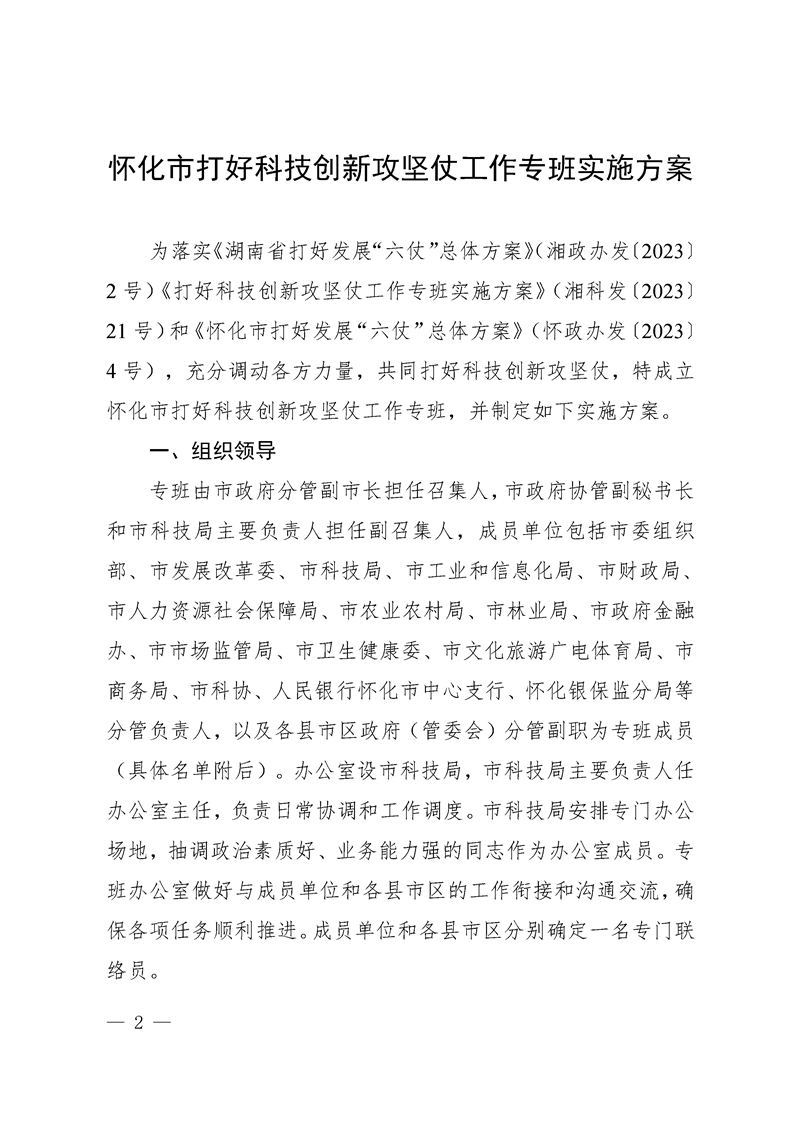 怀化市打好科技创新攻坚仗工作专班实施方案

为落实《湖南省打好发展“六仗”总体方案》（湘政办发〔2023〕2号）《打好科技创新攻坚仗工作专班实施方案》（湘科发〔2023〕21号）和《怀化市打好发展“六仗”总体方案》（怀政办发〔2023〕4号），充分调动各方力量，共同打好科技创新攻坚仗，特成立怀化市打好科技创新攻坚仗工作专班，并制定如下实施方案。

一、组织领导

专班由市政府分管副市长担任召集人，市政府协管副秘书长和市科技局主要负责人担任副召集人，成员单位包括市委组织部、市发展改革委、市科技局、市工业和信息化局、市财政局、市人力资源社会保障局、市农业农村局、市林业局、市政府金融办、市市场监管局、市卫生健康委、市文化旅游广电体育局、市商务局、市科协、人民银行怀化市中心支行、怀化银保监分局等分管负责人，以及各县市区政府（管委会）分管副职为专班成员（具体名单附后）。办公室设市科技局，市科技局主要负责人任办公室主任，负责日常协调和工作调度。市科技局安排专门办公场地，抽调政治素质好、业务能力强的同志作为办公室成员。专班办公室做好与成员单位和各县市区的工作衔接和沟通交流，确保各项任务顺利推进。成员单位和各县市区分别确定一名专门联络员。

— 2 —